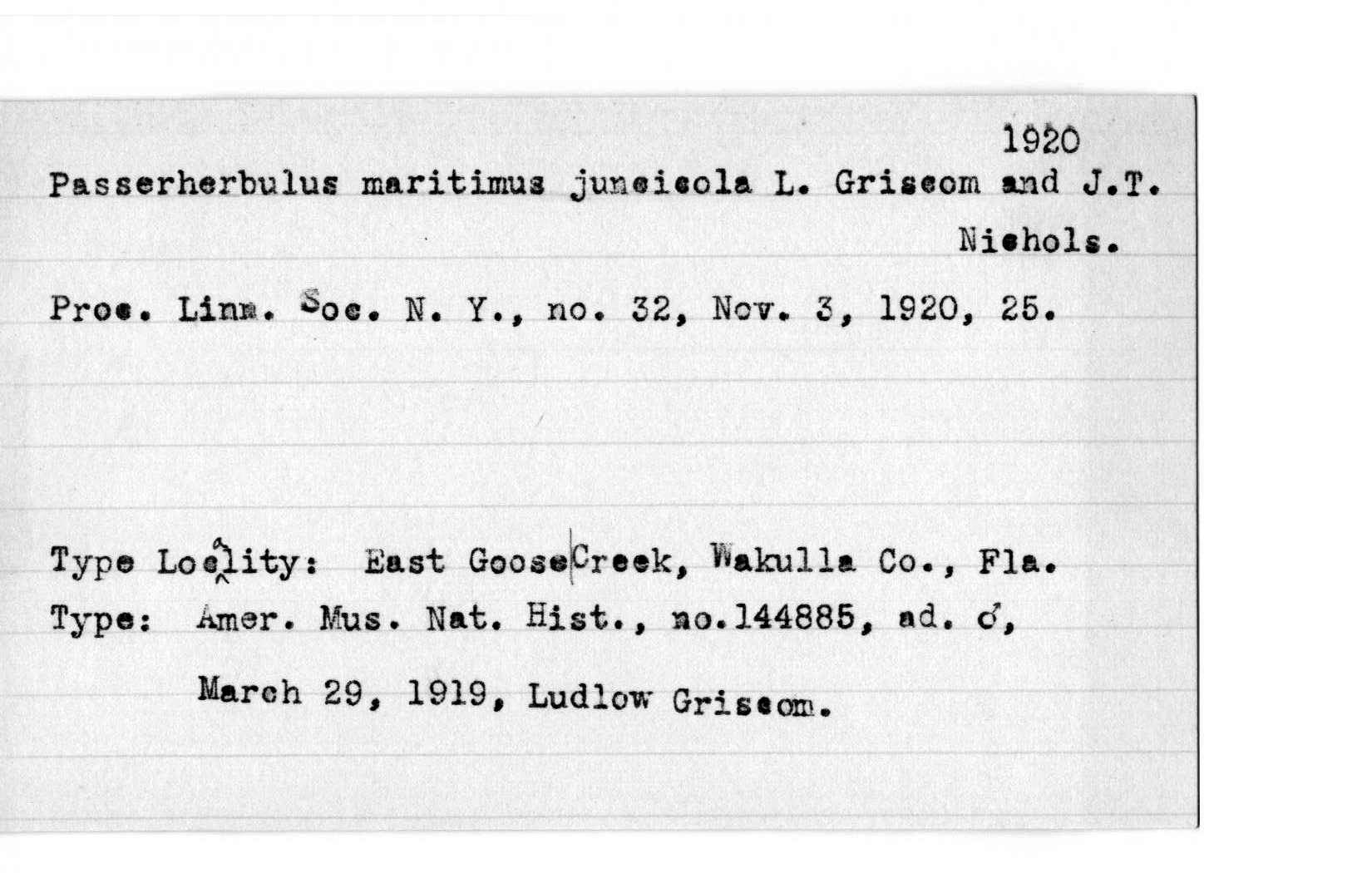 1920
Passerherbulus maritimus juncicola L. Griscom and J.T. Nichols.

Proc. Linn. Soc. N. Y., no. 32, Nov. 3, 1920, 25.

Type Locality: East Goose Creek, Wakulla Co., Fla.
Type: Amer. Mus. Nat. Hist., no.144885, ad. ♂, March 29, 1919, Ludlow Griscom.